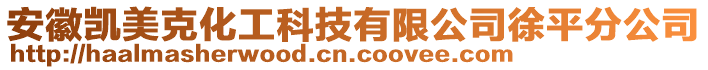 安徽凯美克化工科技有限公司徐平分公司
http://haalmasherwood.cn.coovee.com